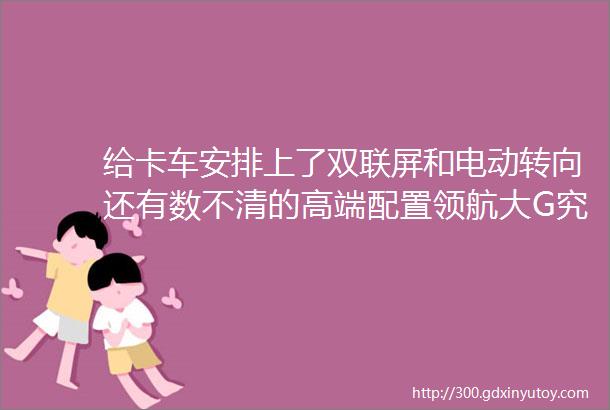 给卡车安排上了双联屏和电动转向还有数不清的高端配置领航大G究

http://300.gdxinyutoy.com